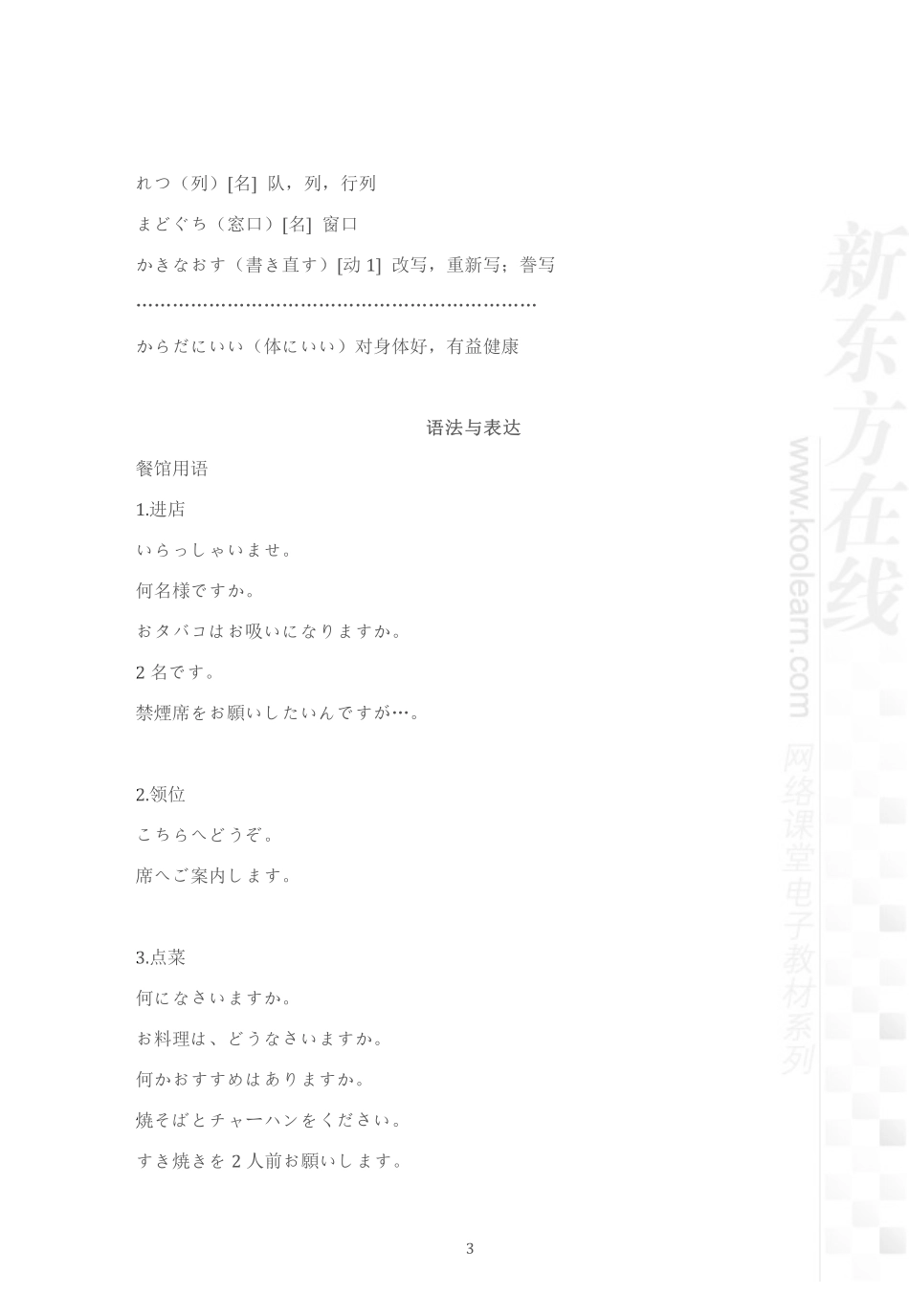 れつ（列）[名] 队，列，行列

まどぐち（窓口）[名] 窗口

かきなおす（書き直す）[动 1] 改写，重新写；誊写

……………………………………………………………

からだにいい（体にいい）对身体好，有益健康

语法与表达

餐馆用语

1.进店

いらっしゃいませ。

何名様ですか。

おタバコはお吸いになりますか。

2 名です。

禁煙席をお願いしたいんですが…。

2.领位

こちらへどうぞ。

席へご案内します。

3.点菜

何になさいますか。

お料理は、どうなさいますか。

何かおすすめはありますか。

焼そばとチャーハンをください。

すき焼きを 2 人前お願いします。

3

新东方在线
www.koolearn.com
网络课堂电子教材系列